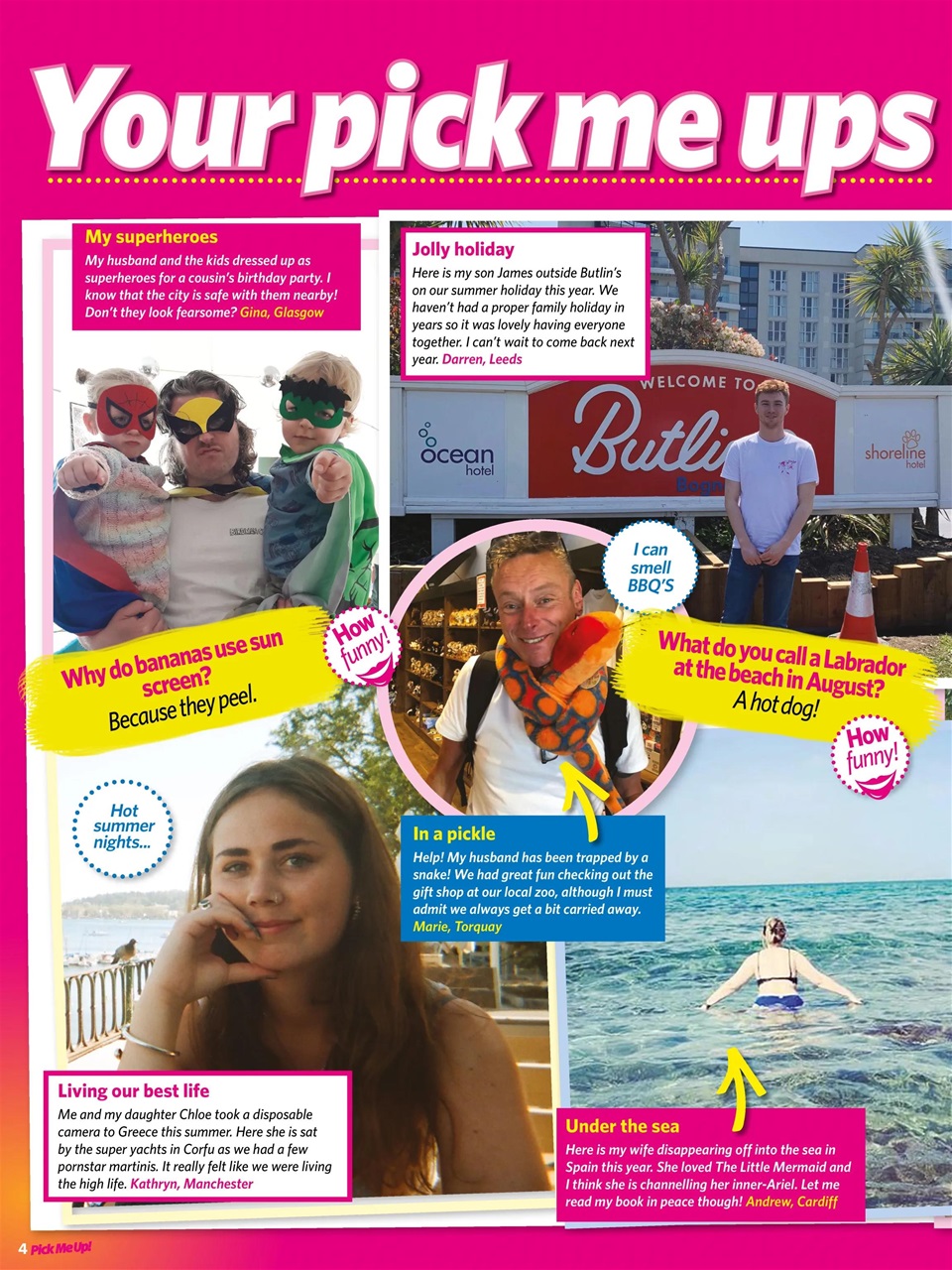 Your pick me ups

My superheroes
My husband and the kids dressed up as superheroes for a cousin's birthday party. I know that the city is safe with them nearby! Don't they look fearsome? Gina, Glasgow

Jolly holiday
Here is my son James outside Butlin's on our summer holiday this year. We haven't had a proper family holiday in years so it was lovely having everyone together. I can't wait to come back next year. Darren, Leeds

WELCOME TO
ocean hotel
Butli
shoreline hotel

I can smell BBQ'S

Why do bananas use sun screen?
Because they peel.

How funny!

What do you call a Labrador at the beach in August?
A hot dog!

How funny!

Hot summer nights...

In a pickle
Help! My husband has been trapped by a snake! We had great fun checking out the gift shop at our local zoo, although I must admit we always get a bit carried away. Marie, Torquay

Living our best life
Me and my daughter Chloe took a disposable camera to Greece this summer. Here she is sat by the super yachts in Corfu as we had a few pornstar martinis. It really felt like we were living the high life. Kathryn, Manchester

Under the sea
Here is my wife disappearing off into the sea in Spain this year. She loved The Little Mermaid and I think she is channelling her inner-Ariel. Let me read my book in peace though! Andrew, Cardiff

4 Pick Me Up!